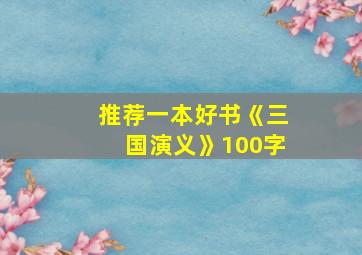 推荐一本好书《三国演义》100字